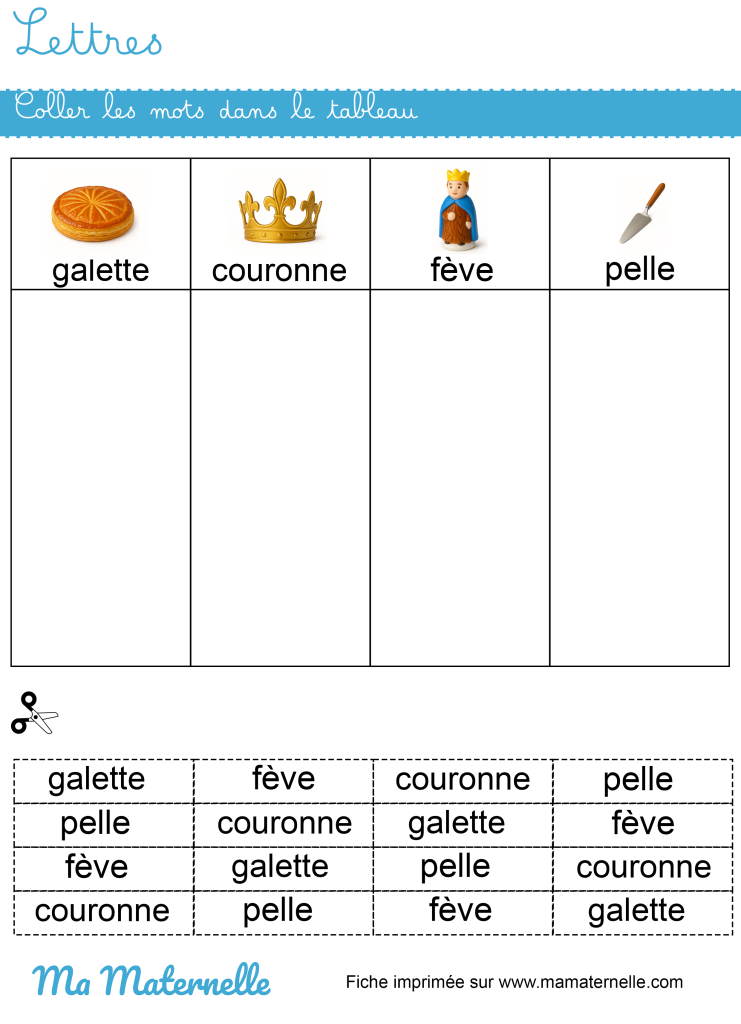 Lettres

Coller les mots dans le tableau

| galette | couronne | fève | pelle |
|---|---|---|---|
| | | | |

| galette | fève | couronne | pelle |
|---|---|---|---|
| pelle | couronne | galette | fève |
| fève | galette | pelle | couronne |
| couronne | pelle | fève | galette |

Ma Maternelle

Fiche imprimée sur www.mamaternelle.com